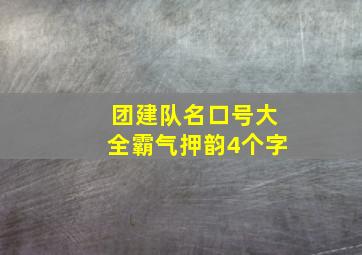 团建队名口号大全霸气押韵4个字